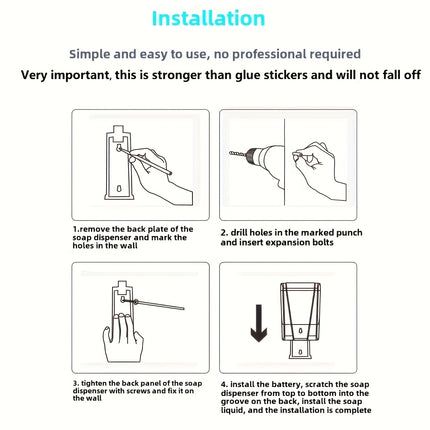 Installation

Simple and easy to use, no professional required

Very important, this is stronger than glue stickers and will not fall off

1.remove the back plate of the soap dispenser and mark the holes in the wall

2. drill holes in the marked punch and insert expansion bolts

3. tighten the back panel of the soap dispenser with screws and fix it on the wall

4. install the battery, scratch the soap dispenser from top to bottom into the groove on the back, install the soap liquid, and the installation is complete